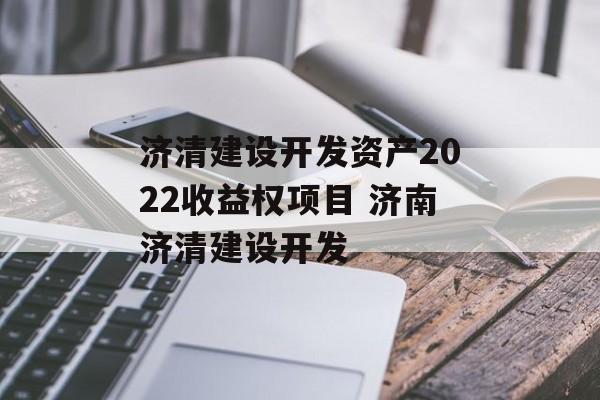 济清建设开发资产2022收益权项目 济南济清建设开发